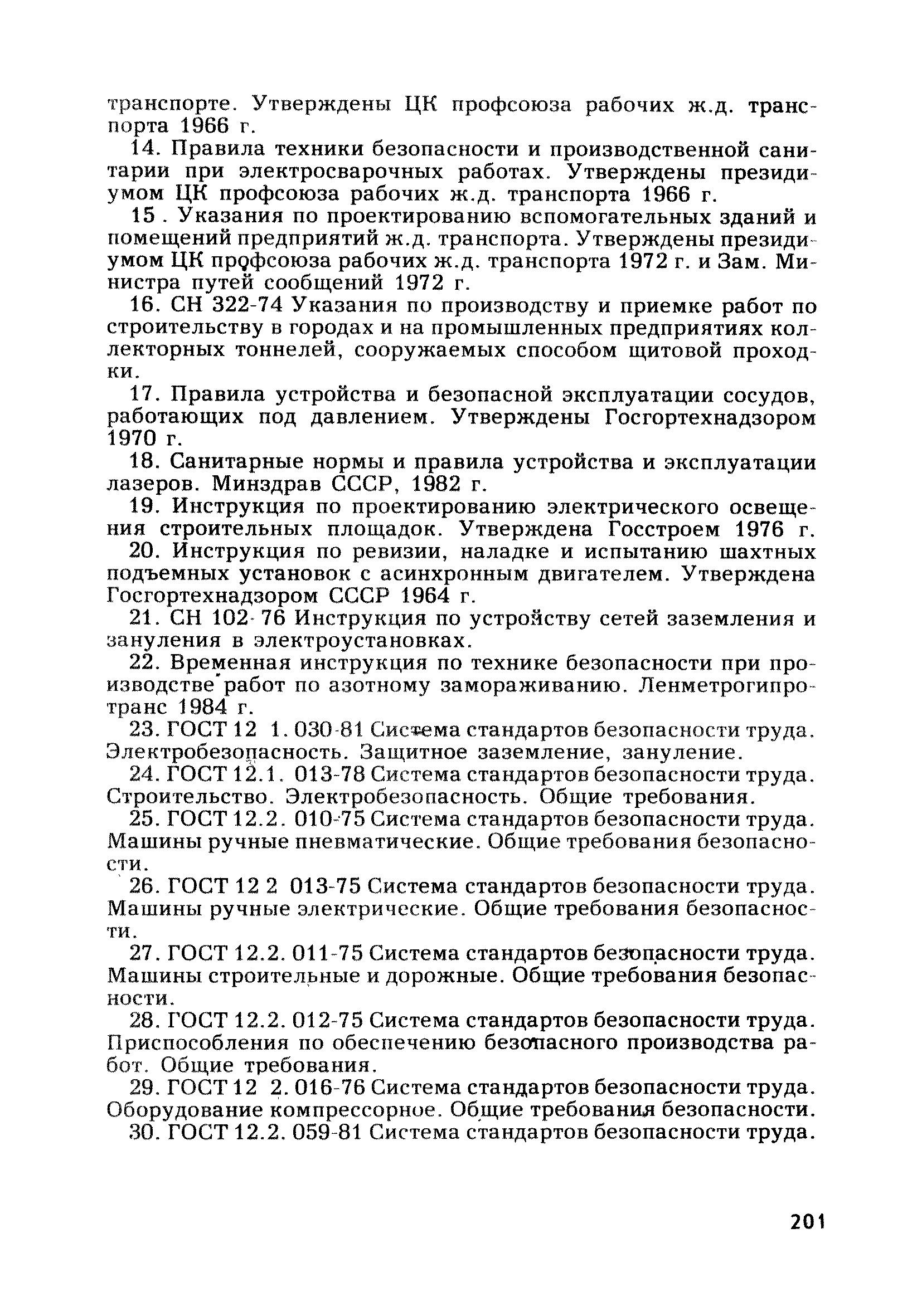 транспорте. Утверждены ЦК профсоюза рабочих ж.д. транспорта 1966 г.

14. Правила техники безопасности и производственной санитарии при электросварочных работах. Утверждены президиумом ЦК профсоюза рабочих ж.д. транспорта 1966 г.

15 . Указания по проектированию вспомогательных зданий и помещений предприятий ж.д. транспорта. Утверждены президиумом ЦК профсоюза рабочих ж.д. транспорта 1972 г. и Зам. Министра путей сообщений 1972 г.

16. СН 322-74 Указания по производству и приемке работ по строительству в городах и на промышленных предприятиях коллекторных тоннелей, сооружаемых способом щитовой проходки.

17. Правила устройства и безопасной эксплуатации сосудов, работающих под давлением. Утверждены Госгортехнадзором 1970 г.

18. Санитарные нормы и правила устройства и эксплуатации лазеров. Минздрав СССР, 1982 г.

19. Инструкция по проектированию электрического освещения строительных площадок. Утверждена Госстроем 1976 г.

20. Инструкция по ревизии, наладке и испытанию шахтных подъемных установок с асинхронным двигателем. Утверждена Госгортехнадзором СССР 1964 г.

21. СН 102-76 Инструкция по устройству сетей заземления и зануления в электроустановках.

22. Временная инструкция по технике безопасности при производстве работ по азотному замораживанию. Ленметрогипротранс 1984 г.

23. ГОСТ 12 1. 030-81 Система стандартов безопасности труда. Электробезопасность. Защитное заземление, зануление.

24. ГОСТ 12.1. 013-78 Система стандартов безопасности труда. Строительство. Электробезопасность. Общие требования.

25. ГОСТ 12.2. 010-75 Система стандартов безопасности труда. Машины ручные пневматические. Общие требования безопасности.

26. ГОСТ 12 2 013-75 Система стандартов безопасности труда. Машины ручные электрические. Общие требования безопасности.

27. ГОСТ 12.2. 011-75 Система стандартов безопасности труда. Машины строительные и дорожные. Общие требования безопасности.

28. ГОСТ 12.2. 012-75 Система стандартов безопасности труда. Приспособления по обеспечению безопасного производства работ. Общие требования.

29. ГОСТ 12 2. 016-76 Система стандартов безопасности труда. Оборудование компрессорное. Общие требования безопасности.

30. ГОСТ 12.2. 059-81 Система стандартов безопасности труда.

201